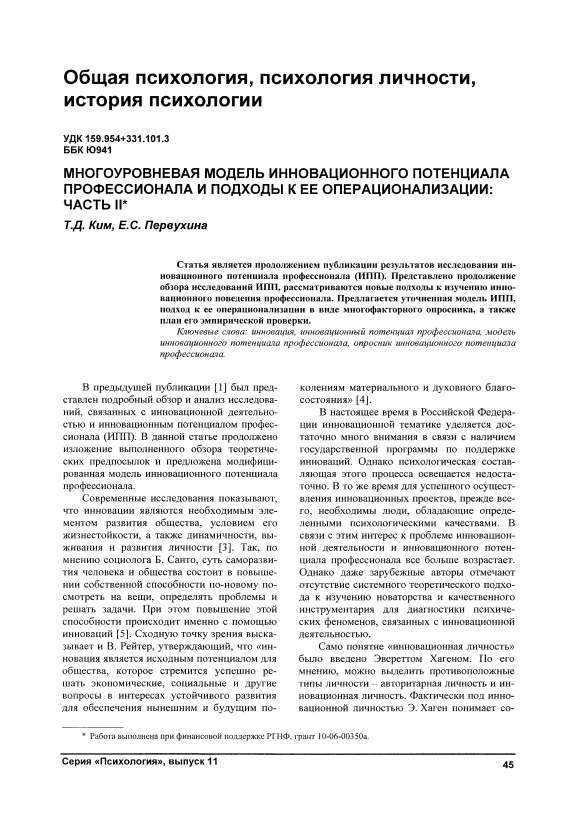 Общая психология, психология личности, история психологии

УДК 159.954+331.101.3
ББК Ю941

МНОГОУРОВНЕВАЯ МОДЕЛЬ ИННОВАЦИОННОГО ПОТЕНЦИАЛА ПРОФЕССИОНАЛА И ПОДХОДЫ К ЕЕ ОПЕРАЦИОНАЛИЗАЦИИ: ЧАСТЬ II*

Т.Д. Ким, Е.С. Первухина

Статья является продолжением публикации результатов исследования инновационного потенциала профессионала (ИПП). Представлено продолжение обзора исследований ИПП, рассматриваются новые подходы к изучению инновационного поведения профессионала. Предлагается уточненная модель ИПП, подход к ее операционализации в виде многофакторного опросника, а также план его эмпирической проверки.

Ключевые слова: инновация, инновационный потенциал профессионала, модель инновационного потенциала профессионала, опросник инновационного потенциала профессионала.

В предыдущей публикации [1] был представлен подробный обзор и анализ исследований, связанных с инновационной деятельностью и инновационным потенциалом профессионала (ИПП). В данной статье продолжено изложение выполненного обзора теоретических предпосылок и предложена модифицированная модель инновационного потенциала профессионала.

Современные исследования показывают, что инновации являются необходимым элементом развития общества, условием его жизнестойкости, а также динамичности, выживания и развития личности [3]. Так, по мнению социолога Б. Санто, суть саморазвития человека и общества состоит в повышении собственной способности по-новому посмотреть на вещи, определять проблемы и решать задачи. При этом повышение этой способности происходит именно с помощью инноваций [5]. Сходную точку зрения высказывает и В. Рейтер, утверждающий, что «инновация является исходным потенциалом для общества, которое стремится успешно решать экономические, социальные и другие вопросы в интересах устойчивого развития для обеспечения нынешним и будущим поколениям материального и духовного благосостояния» [4].

В настоящее время в Российской Федерации инновационной тематике уделяется достаточно много внимания в связи с наличием государственной программы по поддержке инноваций. Однако психологическая составляющая этого процесса освещается недостаточно. В то же время для успешного осуществления инновационных проектов, прежде всего, необходимы люди, обладающие определенными психологическими качествами. В связи с этим интерес к проблеме инновационной деятельности и инновационного потенциала профессионала все больше возрастает. Однако даже зарубежные авторы отмечают отсутствие системного теоретического подхода к изучению новаторства и качественного инструментария для диагностики психических феноменов, связанных с инновационной деятельностью.

Само понятие «инновационная личность» было введено Эвереттом Хагеном. По его мнению, можно выделить противоположные типы личности – авторитарная личность и инновационная личность. Фактически под инновационной личностью Э. Хаген понимает со-

* Работа выполнена при финансовой поддержке РГНФ, грант 10-06-00350а.

Серия «Психология», выпуск 11

45